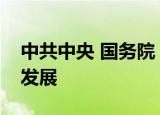 中共中央 国务院
发展